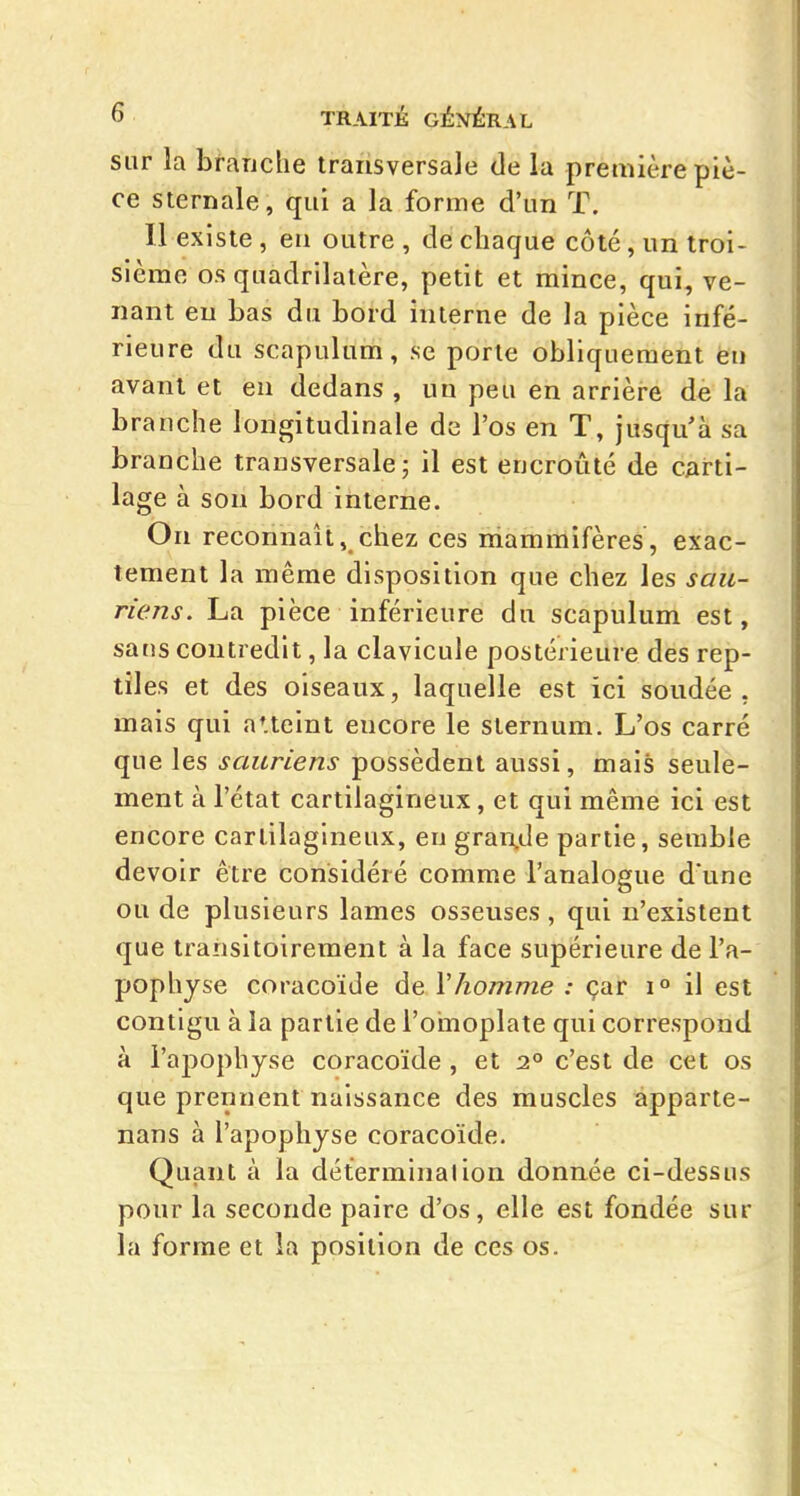 6 TRAITÉ GÉNÉRAL

sur la branche transversale de la première pièce sternale, qui a la forme d'un T.

Il existe, en outre, de chaque côté, un troisième os quadrilatère, petit et mince, qui, venant en bas du bord interne de la pièce inférieure du scapulum, se porte obliquement en avant et en dedans, un peu en arrière de la branche longitudinale de l'os en T, jusqu'à sa branche transversale; il est encroûté de cartilage à son bord interne.

On reconnaît, chez ces mammifères, exactement la même disposition que chez les sauriens. La pièce inférieure du scapulum est, sans contredit, la clavicule postérieure des reptiles et des oiseaux, laquelle est ici soudée, mais qui atteint encore le sternum. L'os carré que les sauriens possèdent aussi, mais seulement à l'état cartilagineux, et qui même ici est encore cartilagineux, en grande partie, semble devoir être considéré comme l'analogue d'une ou de plusieurs lames osseuses, qui n'existent que transitoirement à la face supérieure de l'apophyse coracoïde de l'homme : car 1° il est contigu à la partie de l'omoplate qui correspond à l'apophyse coracoïde, et 2° c'est de cet os que prennent naissance des muscles appartenans à l'apophyse coracoïde.

Quant à la détermination donnée ci-dessus pour la seconde paire d'os, elle est fondée sur la forme et la position de ces os.